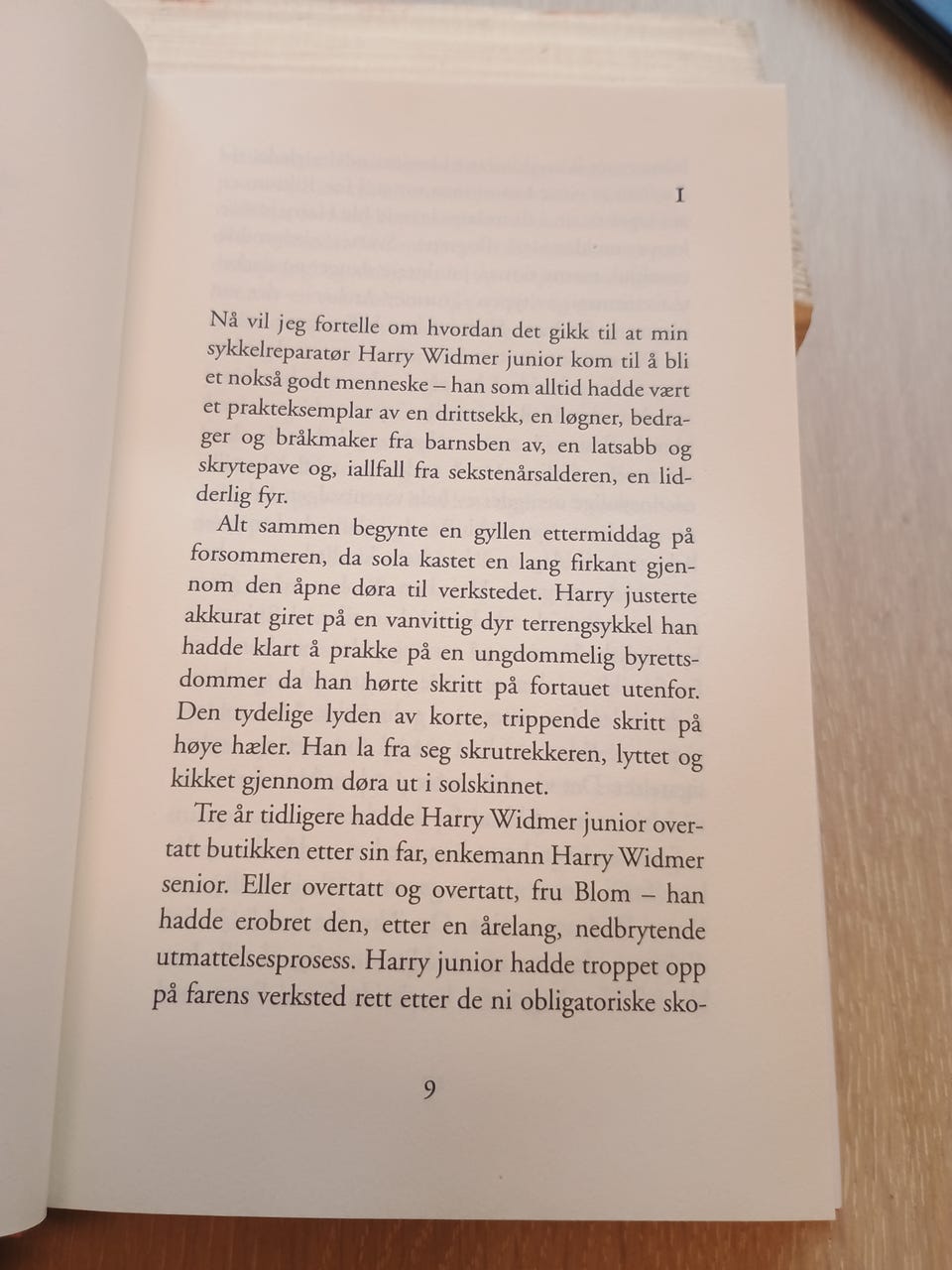 I

Nå vil jeg fortelle om hvordan det gikk til at min sykkelreparatør Harry Widmer junior kom til å bli et nokså godt menneske – han som alltid hadde vært et prakteksemplar av en drittsekk, en løgner, bedrager og bråkmaker fra barnsben av, en latsabb og skrytepave og, iallfall fra sekstenårsalderen, en lidderlig fyr.

Alt sammen begynte en gyllen ettermiddag på forsommeren, da sola kastet en lang firkant gjennom den åpne døra til verkstedet. Harry justerte akkurat giret på en vanvittig dyr terrengsykkel han hadde klart å prakke på en ungdommelig byrettsdommer da han hørte skritt på fortauet utenfor. Den tydelige lyden av korte, trippende skritt på høye hæler. Han la fra seg skrutrekkeren, lyttet og kikket gjennom døra ut i solskinnet.

Tre år tidligere hadde Harry Widmer junior overtatt butikken etter sin far, enkemann Harry Widmer senior. Eller overtatt og overtatt, fru Blom – han hadde erobret den, etter en årelang, nedbrytende utmattelsesprosess. Harry junior hadde troppet opp på farens verksted rett etter de ni obligatoriske sko-

9